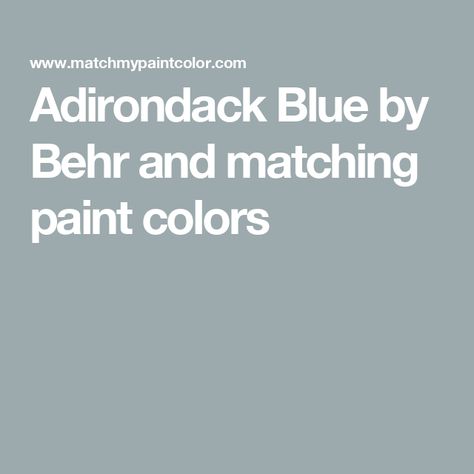 www.matchmypaintcolor.com

Adirondack Blue by Behr and matching paint colors